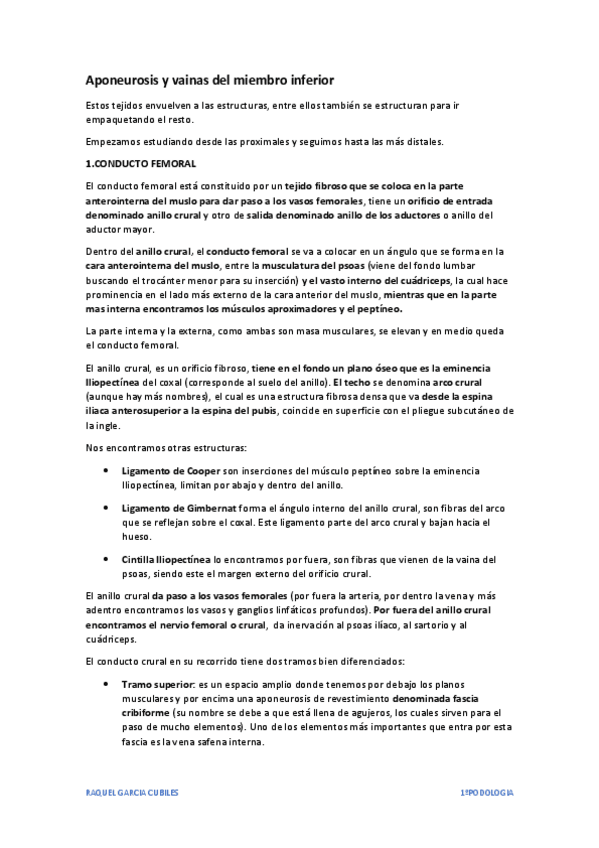 Aponeurosis y vainas del miembro inferior

Estos tejidos envuelven a las estructuras, entre ellos también se estructuran para ir empaquetando el resto.

Empezamos estudiando desde las proximales y seguimos hasta las más distales.

1.CONDUCTO FEMORAL

El conducto femoral está constituido por un tejido fibroso que se coloca en la parte anterointerna del muslo para dar paso a los vasos femorales, tiene un orificio de entrada denominado anillo crural y otro de salida denominado anillo de los aductores o anillo del aductor mayor.

Dentro del anillo crural, el conducto femoral se va a colocar en un ángulo que se forma en la cara anterointerna del muslo, entre la musculatura del psoas (viene del fondo lumbar buscando el trocánter menor para su inserción) y el vasto interno del cuádriceps, la cual hace prominencia en el lado más externo de la cara anterior del muslo, mientras que en la parte mas interna encontramos los músculos aproximadores y el peptíneo.

La parte interna y la externa, como ambas son masa musculares, se elevan y en medio queda el conducto femoral.

El anillo crural, es un orificio fibroso, tiene en el fondo un plano óseo que es la eminencia Iliopectínea del coxal (corresponde al suelo del anillo). El techo se denomina arco crural (aunque hay más nombres), el cual es una estructura fibrosa densa que va desde la espina iliaca anterosuperior a la espina del pubis, coincide en superficie con el pliegue subcutáneo de la ingle.

Nos encontramos otras estructuras:

• Ligamento de Cooper son inserciones del músculo peptíneo sobre la eminencia Iliopectínea, limitan por abajo y dentro del anillo.

• Ligamento de Gimbernat forma el ángulo interno del anillo crural, son fibras del arco que se reflejan sobre el coxal. Este ligamento parte del arco crural y bajan hacia el hueso.

• Cintilla Iliopectínea lo encontramos por fuera, son fibras que vienen de la vaina del psoas, siendo este el margen externo del orificio crural.

El anillo crural da paso a los vasos femorales (por fuera la arteria, por dentro la vena y más adentro encontramos los vasos y ganglios linfáticos profundos). Por fuera del anillo crural encontramos el nervio femoral o crural, da inervación al psoas ilíaco, al sartorio y al cuádriceps.

El conducto crural en su recorrido tiene dos tramos bien diferenciados:

• Tramo superior: es un espacio amplio donde tenemos por debajo los planos musculares y por encima una aponeurosis de revestimiento denominada fascia cribiforme (su nombre se debe a que está llena de agujeros, los cuales sirven para el paso de mucho elementos). Uno de los elementos más importantes que entra por esta fascia es la vena safena interna.

RAQUEL GARCIA CUBILES 1ºPODOLOGIA